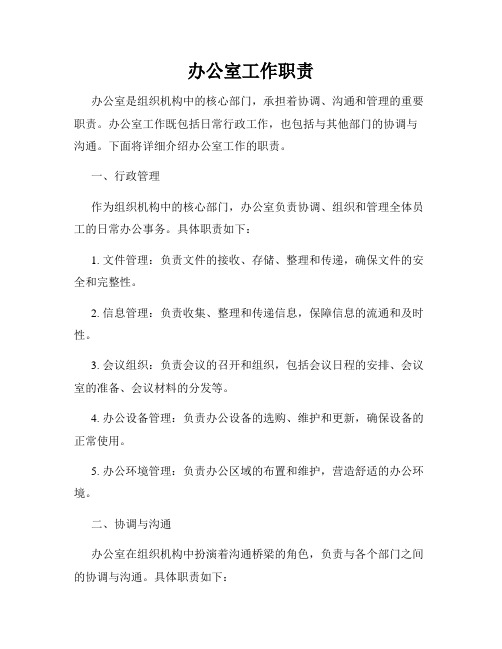 办公室工作职责

办公室是组织机构中的核心部门，承担着协调、沟通和管理的重要职责。办公室工作既包括日常行政工作，也包括与其他部门的协调与沟通。下面将详细介绍办公室工作的职责。

一、行政管理

作为组织机构中的核心部门，办公室负责协调、组织和管理全体员工的日常办公事务。具体职责如下：

1. 文件管理：负责文件的接收、存储、整理和传递，确保文件的安全和完整性。

2. 信息管理：负责收集、整理和传递信息，保障信息的流通和及时性。

3. 会议组织：负责会议的召开和组织，包括会议日程的安排、会议室的准备、会议材料的分发等。

4. 办公设备管理：负责办公设备的选购、维护和更新，确保设备的正常使用。

5. 办公环境管理：负责办公区域的布置和维护，营造舒适的办公环境。

二、协调与沟通

办公室在组织机构中扮演着沟通桥梁的角色，负责与各个部门之间的协调与沟通。具体职责如下：